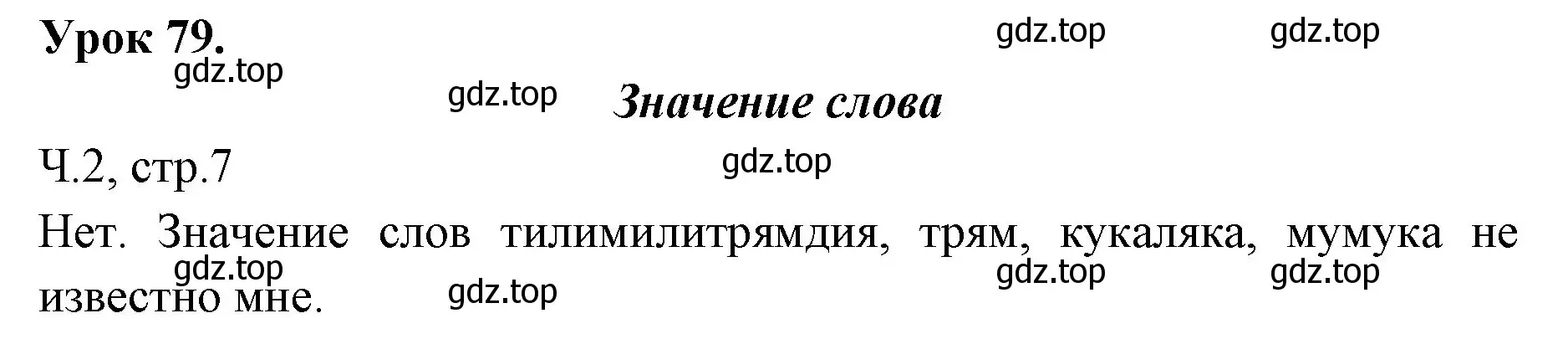 Урок 79.

gdz.top gdz.top gdz.top gdz.top

Значение слова

Ч.2, стр.7

gdz.top

Нет. Значение слов тилимилитрямдия, трям, кукаляка, мумука не известно мне.

gdz.top gdz.top gdz.top gdz.top